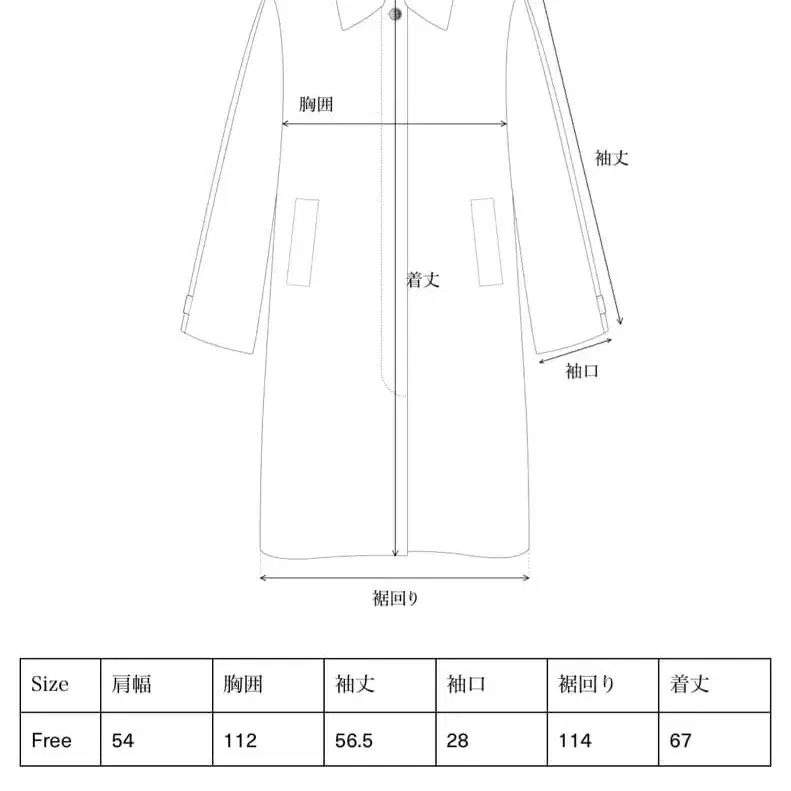 胸囲

袖丈

着丈

袖口

裾回り

| Size | 肩幅 | 胸囲 | 袖丈 | 袖口 | 裾回り | 着丈 |
|---|---|---|---|---|---|---|
| Free | 54 | 112 | 56.5 | 28 | 114 | 67 |